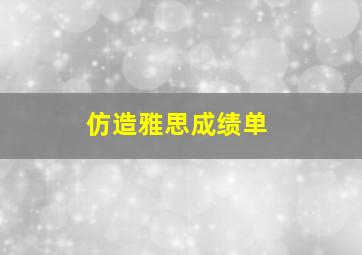 仿造雅思成绩单